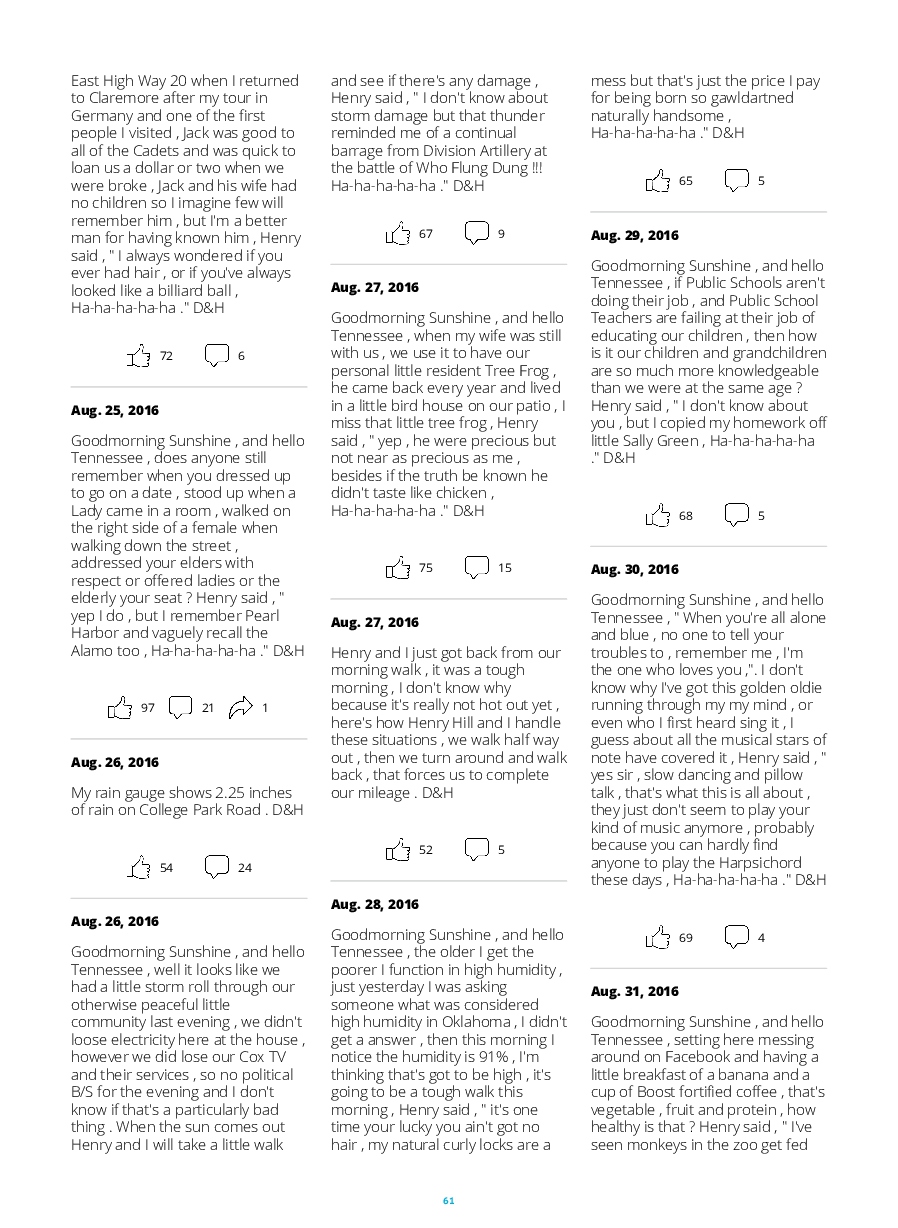 East High Way 20 when I returned to Claremore after my tour in Germany and one of the first people I visited , Jack was good to all of the Cadets and was quick to loan us a dollar or two when we were broke , Jack and his wife had no children so I imagine few will remember him , but I'm a better man for having known him , Henry said , " I always wondered if you ever had hair , or if you've always looked like a billiard ball , Ha-ha-ha-ha-ha ." D&H

72 6

Aug. 25, 2016

Goodmorning Sunshine , and hello Tennessee , does anyone still remember when you dressed up to go on a date , stood up when a Lady came in a room , walked on the right side of a female when walking down the street , addressed your elders with respect or offered ladies or the elderly your seat ? Henry said , " yep I do , but I remember Pearl Harbor and vaguely recall the Alamo too , Ha-ha-ha-ha-ha ." D&H

97 21 1

Aug. 26, 2016

My rain gauge shows 2.25 inches of rain on College Park Road . D&H

54 24

Aug. 26, 2016

Goodmorning Sunshine , and hello Tennessee , well it looks like we had a little storm roll through our otherwise peaceful little community last evening , we didn't loose electricity here at the house , however we did lose our Cox TV and their services , so no political B/S for the evening and I don't know if that's a particularly bad thing . When the sun comes out Henry and I will take a little walk and see if there's any damage , Henry said , " I don't know about storm damage but that thunder reminded me of a continual barrage from Division Artillery at the battle of Who Flung Dung !!! Ha-ha-ha-ha-ha ." D&H

67 9

Aug. 27, 2016

Goodmorning Sunshine , and hello Tennessee , when my wife was still with us , we use it to have our personal little resident Tree Frog , he came back every year and lived in a little bird house on our patio , I miss that little tree frog , Henry said , " yep , he were precious but not near as precious as me , besides if the truth be known he didn't taste like chicken , Ha-ha-ha-ha-ha ." D&H

75 15

Aug. 27, 2016

Henry and I just got back from our morning walk , it was a tough morning , I don't know why because it's really not hot out yet , here's how Henry Hill and I handle these situations , we walk half way out , then we turn around and walk back , that forces us to complete our mileage . D&H

52 5

Aug. 28, 2016

Goodmorning Sunshine , and hello Tennessee , the older I get the poorer I function in high humidity , just yesterday I was asking someone what was considered high humidity in Oklahoma , I didn't get a answer , then this morning I notice the humidity is 91% , I'm thinking that's got to be high , it's going to be a tough walk this morning , Henry said , " it's one time your lucky you ain't got no hair , my natural curly locks are a mess but that's just the price I pay for being born so gawldartned naturally handsome , Ha-ha-ha-ha-ha ." D&H

65 5

Aug. 29, 2016

Goodmorning Sunshine , and hello Tennessee , if Public Schools aren't doing their job , and Public School Teachers are failing at their job of educating our children , then how is it our children and grandchildren are so much more knowledgeable than we were at the same age ? Henry said , " I don't know about you , but I copied my homework off little Sally Green , Ha-ha-ha-ha-ha ." D&H

68 5

Aug. 30, 2016

Goodmorning Sunshine , and hello Tennessee , " When you're all alone and blue , no one to tell your troubles to , remember me , I'm the one who loves you ,". I don't know why I've got this golden oldie running through my my mind , or even who I first heard sing it , I guess about all the musical stars of note have covered it , Henry said , " yes sir , slow dancing and pillow talk , that's what this is all about , they just don't seem to play your kind of music anymore , probably because you can hardly find anyone to play the Harpsichord these days , Ha-ha-ha-ha-ha ." D&H

69 4

Aug. 31, 2016

Goodmorning Sunshine , and hello Tennessee , setting here messing around on Facebook and having a little breakfast of a banana and a cup of Boost fortified coffee , that's vegetable , fruit and protein , how healthy is that ? Henry said , " I've seen monkeys in the zoo get fed

61